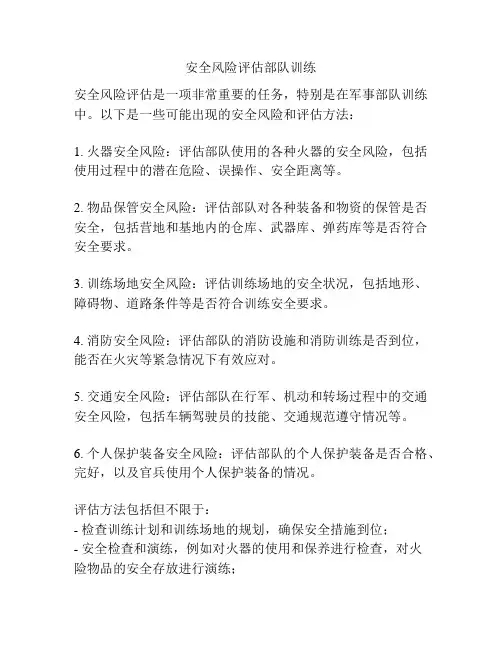 安全风险评估部队训练

安全风险评估是一项非常重要的任务，特别是在军事部队训练中。以下是一些可能出现的安全风险和评估方法：

1. 火器安全风险：评估部队使用的各种火器的安全风险，包括使用过程中的潜在危险、误操作、安全距离等。

2. 物品保管安全风险：评估部队对各种装备和物资的保管是否安全，包括营地和基地内的仓库、武器库、弹药库等是否符合安全要求。

3. 训练场地安全风险：评估训练场地的安全状况，包括地形、障碍物、道路条件等是否符合训练安全要求。

4. 消防安全风险：评估部队的消防设施和消防训练是否到位，能否在火灾等紧急情况下有效应对。

5. 交通安全风险：评估部队在行军、机动和转场过程中的交通安全风险，包括车辆驾驶员的技能、交通规范遵守情况等。

6. 个人保护装备安全风险：评估部队的个人保护装备是否合格、完好，以及官兵使用个人保护装备的情况。

评估方法包括但不限于：
- 检查训练计划和训练场地的规划，确保安全措施到位；
- 安全检查和演练，例如对火器的使用和保养进行检查，对火险物品的安全存放进行演练；